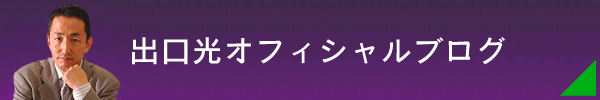 出口光オフィシャルブログ